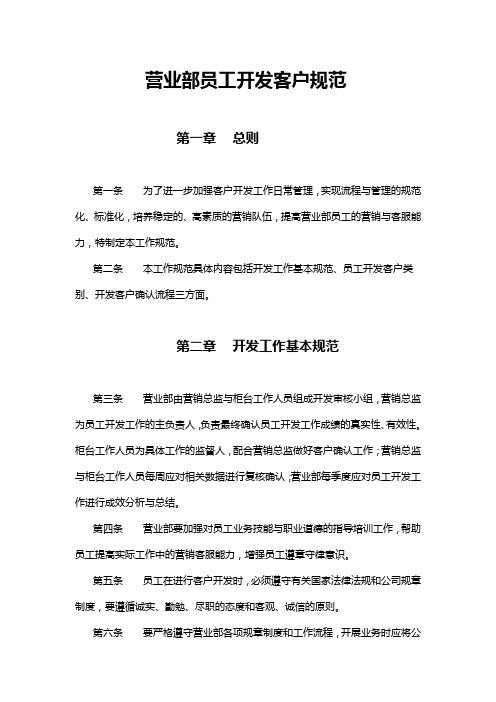 营业部员工开发客户规范

第一章 总则

第一条 为了进一步加强客户开发工作日常管理，实现流程与管理的规范化、标准化，培养稳定的、高素质的营销队伍，提高营业部员工的营销与客服能力，特制定本工作规范。

第二条 本工作规范具体内容包括开发工作基本规范、员工开发客户类别、开发客户确认流程三方面。

第二章 开发工作基本规范

第三条 营业部由营销总监与柜台工作人员组成开发审核小组，营销总监为员工开发工作的主负责人，负责最终确认员工开发工作成绩的真实性、有效性。柜台工作人员为具体工作的监督人，配合营销总监做好客户确认工作；营销总监与柜台工作人员每周应对相关数据进行复核确认；营业部每季度应对员工开发工作进行成效分析与总结。

第四条 营业部要加强对员工业务技能与职业道德的指导培训工作，帮助员工提高实际工作中的营销客服能力，增强员工遵章守律意识。

第五条 员工在进行客户开发时，必须遵守有关国家法律法规和公司规章制度，要遵循诚实、勤勉、尽职的态度和客观、诚信的原则。

第六条 要严格遵守营业部各项规章制度和工作流程，开展业务时应将公